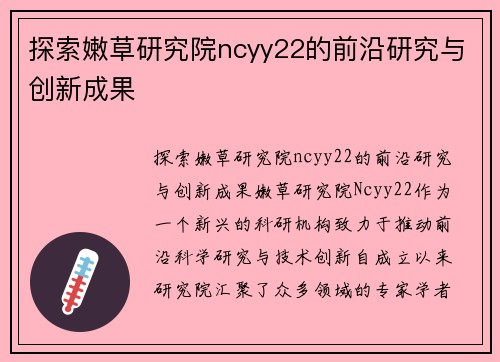 探索嫩草研究院ncyy22的前沿研究与创新成果

探索嫩草研究院ncyy22的前沿研究与创新成果嫩草研究院Ncyy22作为一个新兴的科研机构致力于推动前沿科学研究与技术创新自成立以来研究院汇聚了众多领域的专家学者